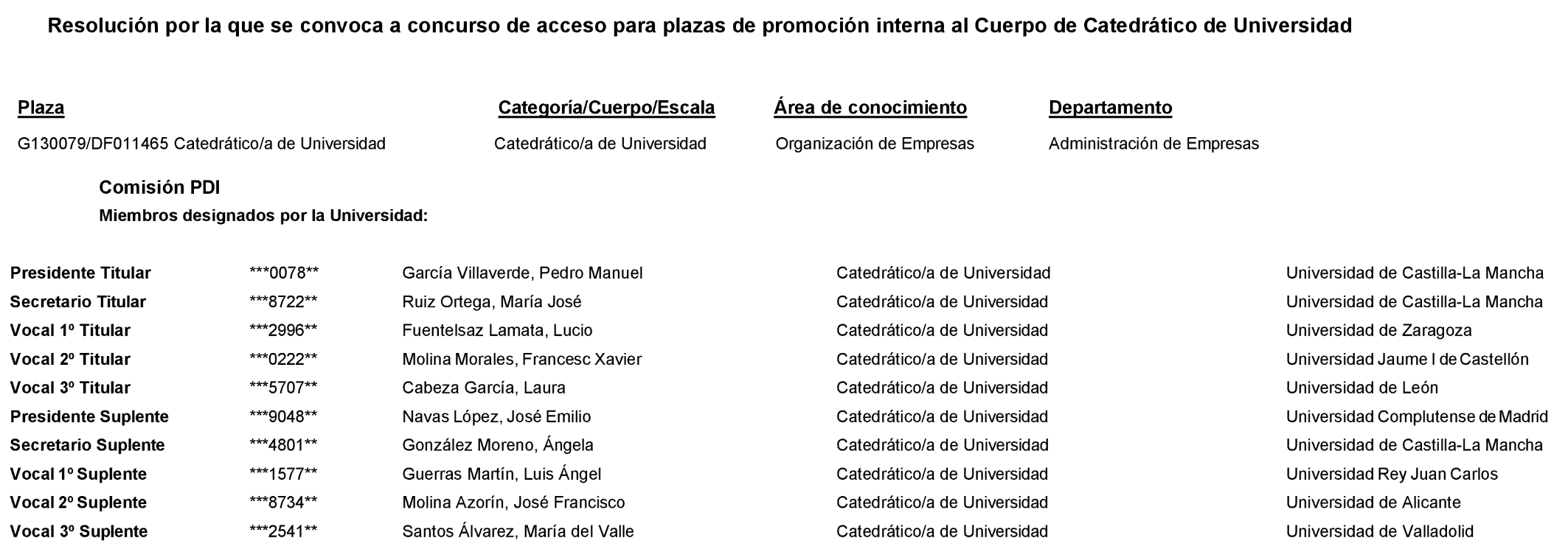 Resolución por la que se convoca a concurso de acceso para plazas de promoción interna al Cuerpo de Catedrático de Universidad

| Plaza | Categoría/Cuerpo/Escala | Área de conocimiento | Departamento |
|---|---|---|---|
| G130079/DF011465 Catedrático/a de Universidad | Catedrático/a de Universidad | Organización de Empresas | Administración de Empresas |

Comisión PDI

Miembros designados por la Universidad:

| | | | | |
|---|---|---|---|---|
| Presidente Titular | \*\*\*0078\*\* | García Villaverde, Pedro Manuel | Catedrático/a de Universidad | Universidad de Castilla-La Mancha |
| Secretario Titular | \*\*\*8722\*\* | Ruiz Ortega, María José | Catedrático/a de Universidad | Universidad de Castilla-La Mancha |
| Vocal 1º Titular | \*\*\*2996\*\* | Fuentelsaz Lamata, Lucio | Catedrático/a de Universidad | Universidad de Zaragoza |
| Vocal 2º Titular | \*\*\*0222\*\* | Molina Morales, Francesc Xavier | Catedrático/a de Universidad | Universidad Jaume I de Castellón |
| Vocal 3º Titular | \*\*\*5707\*\* | Cabeza García, Laura | Catedrático/a de Universidad | Universidad de León |
| Presidente Suplente | \*\*\*9048\*\* | Navas López, José Emilio | Catedrático/a de Universidad | Universidad Complutense de Madrid |
| Secretario Suplente | \*\*\*4801\*\* | González Moreno, Ángela | Catedrático/a de Universidad | Universidad de Castilla-La Mancha |
| Vocal 1º Suplente | \*\*\*1577\*\* | Guerras Martín, Luis Ángel | Catedrático/a de Universidad | Universidad Rey Juan Carlos |
| Vocal 2º Suplente | \*\*\*8734\*\* | Molina Azorín, José Francisco | Catedrático/a de Universidad | Universidad de Alicante |
| Vocal 3º Suplente | \*\*\*2541\*\* | Santos Álvarez, María del Valle | Catedrático/a de Universidad | Universidad de Valladolid |